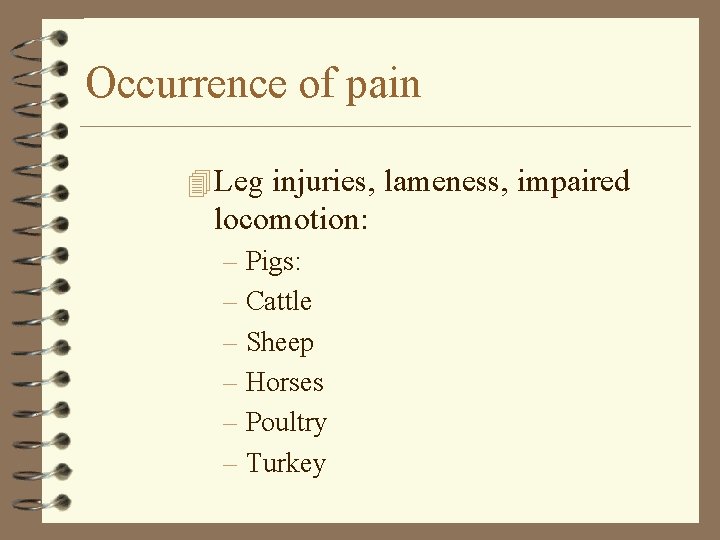 Occurrence of pain

Leg injuries, lameness, impaired locomotion:

– Pigs:
– Cattle
– Sheep
– Horses
– Poultry
– Turkey